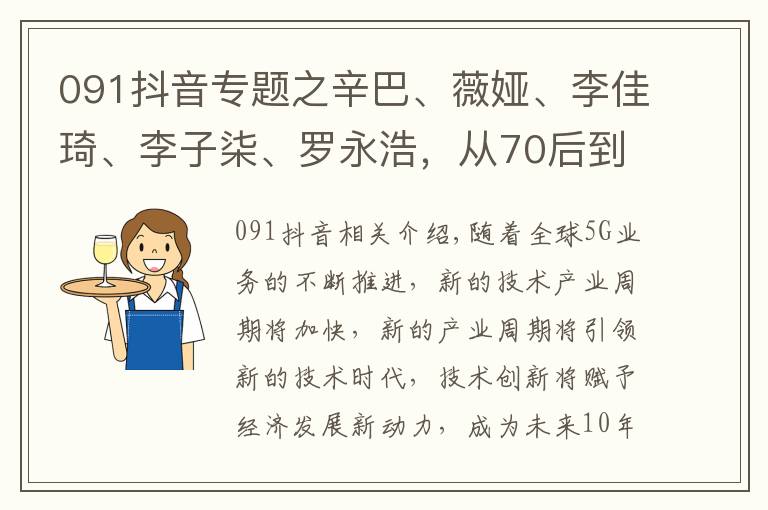 091抖音专题之辛巴、薇娅、李佳琦、李子柒、罗永浩，从70后到

091抖音相关介绍,随着全球5G业务的不断推进，新的技术产业周期将加快，新的产业周期将引领新的技术时代，技术创新将赋予经济发展新动力，成为未来10年